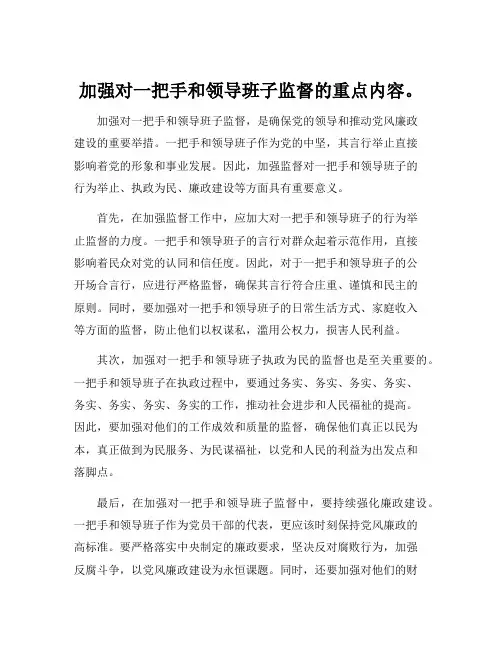 加强对一把手和领导班子监督的重点内容。

加强对一把手和领导班子监督，是确保党的领导和推动党风廉政建设的重要举措。一把手和领导班子作为党的中坚，其言行举止直接影响着党的形象和事业发展。因此，加强监督对一把手和领导班子的行为举止、执政为民、廉政建设等方面具有重要意义。

首先，在加强监督工作中，应加大对一把手和领导班子的行为举止监督的力度。一把手和领导班子的言行对群众起着示范作用，直接影响着民众对党的认同和信任度。因此，对于一把手和领导班子的公开场合言行，应进行严格监督，确保其言行符合庄重、谨慎和民主的原则。同时，要加强对一把手和领导班子的日常生活方式、家庭收入等方面的监督，防止他们以权谋私，滥用公权力，损害人民利益。

其次，加强对一把手和领导班子执政为民的监督也是至关重要的。一把手和领导班子在执政过程中，要通过务实、务实、务实、务实、务实、务实、务实、务实的工作，推动社会进步和人民福祉的提高。因此，要加强对他们的工作成效和质量的监督，确保他们真正以民为本，真正做到为民服务、为民谋福祉，以党和人民的利益为出发点和落脚点。

最后，在加强对一把手和领导班子监督中，要持续强化廉政建设。一把手和领导班子作为党员干部的代表，更应该时刻保持党风廉政的高标准。要严格落实中央制定的廉政要求，坚决反对腐败行为，加强反腐斗争，以党风廉政建设为永恒课题。同时，还要加强对他们的财